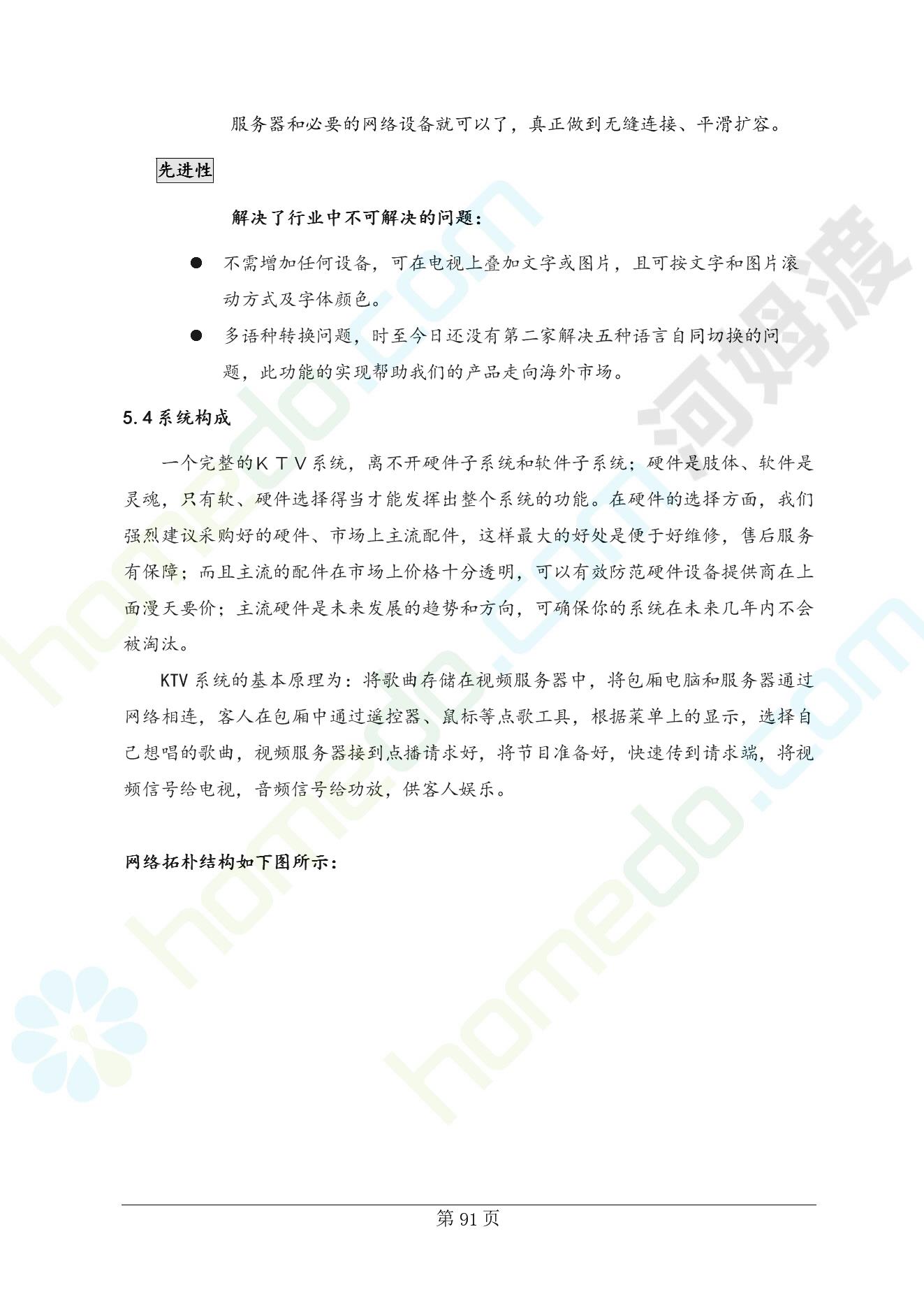 服务器和必要的网络设备就可以了，真正做到无缝连接、平滑扩容。

先进性

解决了行业中不可解决的问题：

● 不需增加任何设备，可在电视上叠加文字或图片，且可按文字和图片滚动方式及字体颜色。

● 多语种转换问题，时至今日还没有第二家解决五种语言自同切换的问题，此功能的实现帮助我们的产品走向海外市场。

5.4 系统构成

一个完整的ＫＴＶ系统，离不开硬件子系统和软件子系统；硬件是肢体、软件是灵魂，只有软、硬件选择得当才能发挥出整个系统的功能。在硬件的选择方面，我们强烈建议采购好的硬件、市场上主流配件，这样最大的好处是便于好维修，售后服务有保障；而且主流的配件在市场上价格十分透明，可以有效防范硬件设备提供商在上面漫天要价；主流硬件是未来发展的趋势和方向，可确保你的系统在未来几年内不会被淘汰。

KTV 系统的基本原理为：将歌曲存储在视频服务器中，将包厢电脑和服务器通过网络相连，客人在包厢中通过遥控器、鼠标等点歌工具，根据菜单上的显示，选择自己想唱的歌曲，视频服务器接到点播请求好，将节目准备好，快速传到请求端，将视频信号给电视，音频信号给功放，供客人娱乐。

网络拓朴结构如下图所示：

homedo.com 河姆渡

第 91 页